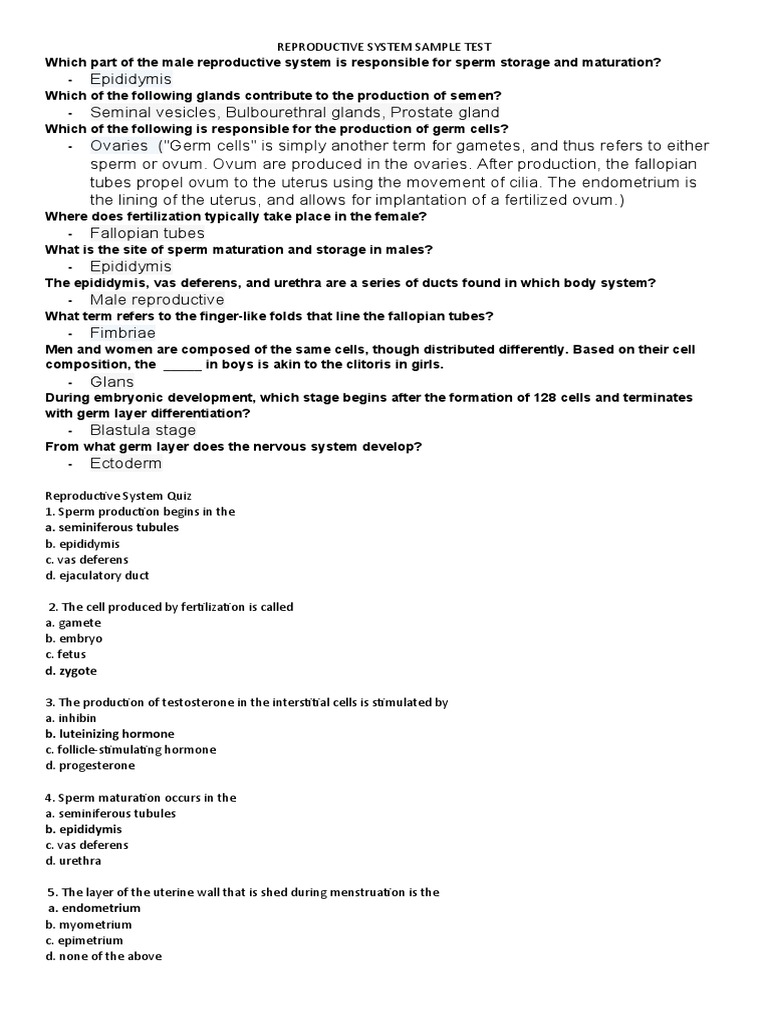 REPRODUCTIVE SYSTEM SAMPLE TEST

Which part of the male reproductive system is responsible for sperm storage and maturation?

- Epididymis

Which of the following glands contribute to the production of semen?

- Seminal vesicles, Bulbourethral glands, Prostate gland

Which of the following is responsible for the production of germ cells?

- Ovaries ("Germ cells" is simply another term for gametes, and thus refers to either sperm or ovum. Ovum are produced in the ovaries. After production, the fallopian tubes propel ovum to the uterus using the movement of cilia. The endometrium is the lining of the uterus, and allows for implantation of a fertilized ovum.)

Where does fertilization typically take place in the female?

- Fallopian tubes

What is the site of sperm maturation and storage in males?

- Epididymis

The epididymis, vas deferens, and urethra are a series of ducts found in which body system?

- Male reproductive

What term refers to the finger-like folds that line the fallopian tubes?

- Fimbriae

Men and women are composed of the same cells, though distributed differently. Based on their cell composition, the ______ in boys is akin to the clitoris in girls.

- Glans

During embryonic development, which stage begins after the formation of 128 cells and terminates with germ layer differentiation?

- Blastula stage

From what germ layer does the nervous system develop?

- Ectoderm

Reproductive System Quiz

1. Sperm production begins in the
a. seminiferous tubules
b. epididymis
c. vas deferens
d. ejaculatory duct

2. The cell produced by fertilization is called
a. gamete
b. embryo
c. fetus
d. zygote

3. The production of testosterone in the interstitial cells is stimulated by
a. inhibin
b. luteinizing hormone
c. follicle-stimulating hormone
d. progesterone

4. Sperm maturation occurs in the
a. seminiferous tubules
b. epididymis
c. vas deferens
d. urethra

5. The layer of the uterine wall that is shed during menstruation is the
a. endometrium
b. myometrium
c. epimetrium
d. none of the above